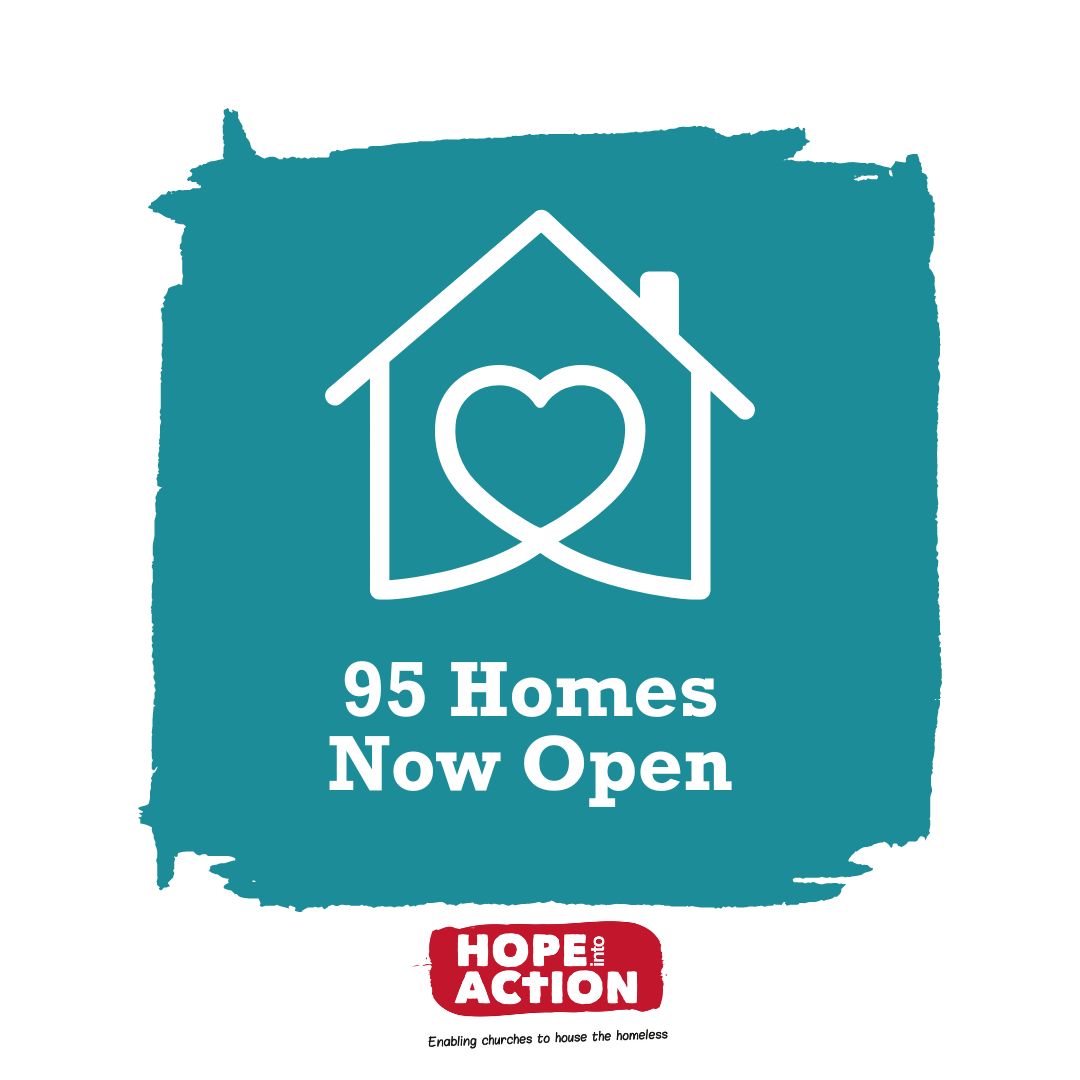 95 Homes Now Open

HOPE into ACTION

Enabling churches to house the homeless